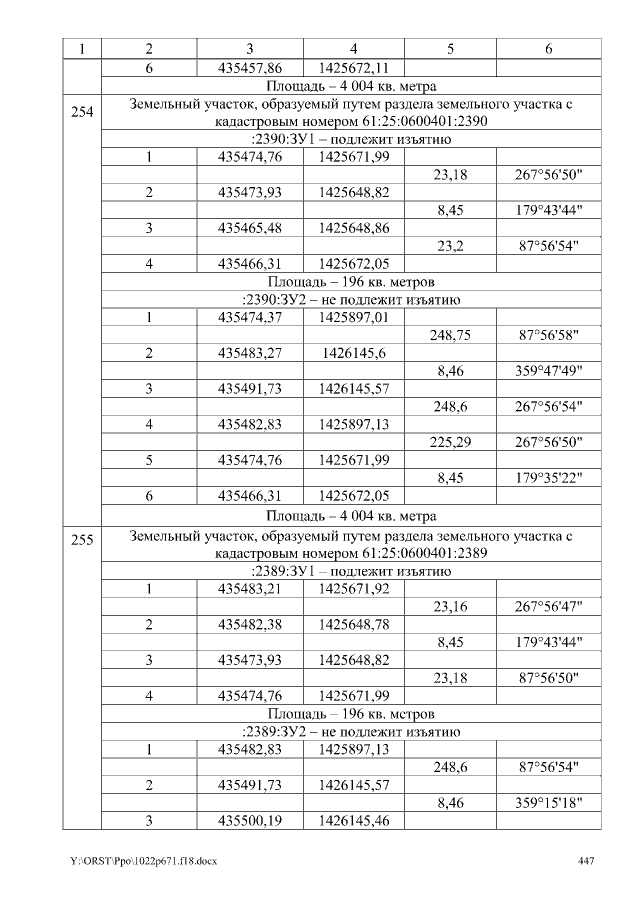 | 1 | 2 | 3 | 4 | 5 | 6 |
|---|---|---|---|---|---|
|  | 6 | 435457,86 | 1425672,11 |  |  |
|  | Площадь – 4 004 кв. метра |  |  |  |  |
| 254 | Земельный участок, образуемый путем раздела земельного участка с кадастровым номером 61:25:0600401:2390 |  |  |  |  |
|  | :2390:ЗУ1 – подлежит изъятию |  |  |  |  |
|  | 1 | 435474,76 | 1425671,99 |  |  |
|  |  |  |  | 23,18 | 267°56'50" |
|  | 2 | 435473,93 | 1425648,82 |  |  |
|  |  |  |  | 8,45 | 179°43'44" |
|  | 3 | 435465,48 | 1425648,86 |  |  |
|  |  |  |  | 23,2 | 87°56'54" |
|  | 4 | 435466,31 | 1425672,05 |  |  |
|  | Площадь – 196 кв. метров |  |  |  |  |
|  | :2390:ЗУ2 – не подлежит изъятию |  |  |  |  |
|  | 1 | 435474,37 | 1425897,01 |  |  |
|  |  |  |  | 248,75 | 87°56'58" |
|  | 2 | 435483,27 | 1426145,6 |  |  |
|  |  |  |  | 8,46 | 359°47'49" |
|  | 3 | 435491,73 | 1426145,57 |  |  |
|  |  |  |  | 248,6 | 267°56'54" |
|  | 4 | 435482,83 | 1425897,13 |  |  |
|  |  |  |  | 225,29 | 267°56'50" |
|  | 5 | 435474,76 | 1425671,99 |  |  |
|  |  |  |  | 8,45 | 179°35'22" |
|  | 6 | 435466,31 | 1425672,05 |  |  |
|  | Площадь – 4 004 кв. метра |  |  |  |  |
| 255 | Земельный участок, образуемый путем раздела земельного участка с кадастровым номером 61:25:0600401:2389 |  |  |  |  |
|  | :2389:ЗУ1 – подлежит изъятию |  |  |  |  |
|  | 1 | 435483,21 | 1425671,92 |  |  |
|  |  |  |  | 23,16 | 267°56'47" |
|  | 2 | 435482,38 | 1425648,78 |  |  |
|  |  |  |  | 8,45 | 179°43'44" |
|  | 3 | 435473,93 | 1425648,82 |  |  |
|  |  |  |  | 23,18 | 87°56'50" |
|  | 4 | 435474,76 | 1425671,99 |  |  |
|  | Площадь – 196 кв. метров |  |  |  |  |
|  | :2389:ЗУ2 – не подлежит изъятию |  |  |  |  |
|  | 1 | 435482,83 | 1425897,13 |  |  |
|  |  |  |  | 248,6 | 87°56'54" |
|  | 2 | 435491,73 | 1426145,57 |  |  |
|  |  |  |  | 8,46 | 359°15'18" |
|  | 3 | 435500,19 | 1426145,46 |  |  |

Y:\ORST\Ppo\1022p671.f18.docx 447